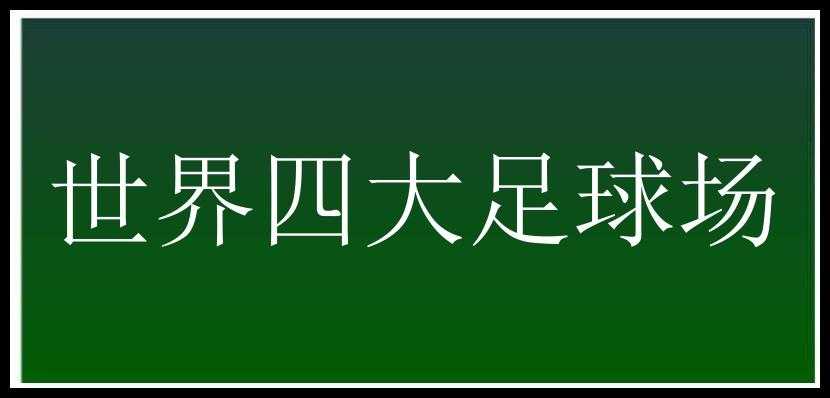 世界四大足球场